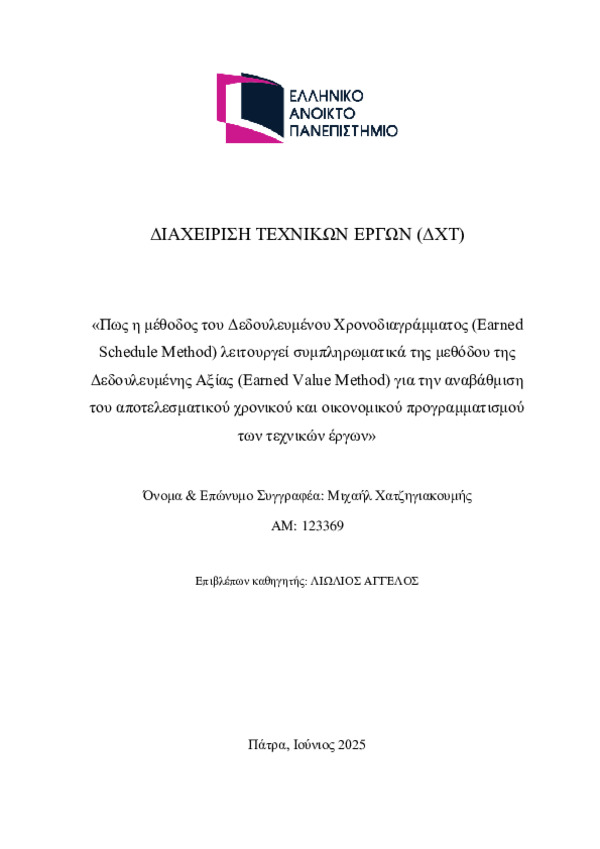 ΕΛΛΗΝΙΚΟ ΑΝΟΙΚΤΟ ΠΑΝΕΠΙΣΤΗΜΙΟ

ΔΙΑΧΕΙΡΙΣΗ ΤΕΧΝΙΚΩΝ ΕΡΓΩΝ (ΔΧΤ)

«Πως η μέθοδος του Δεδουλευμένου Χρονοδιαγράμματος (Earned Schedule Method) λειτουργεί συμπληρωματικά της μεθόδου της Δεδουλευμένης Αξίας (Earned Value Method) για την αναβάθμιση του αποτελεσματικού χρονικού και οικονομικού προγραμματισμού των τεχνικών έργων»

Όνομα & Επώνυμο Συγγραφέα: Μιχαήλ Χατζηγιακουμής

ΑΜ: 123369

Επιβλέπων καθηγητής: ΛΙΩΛΙΟΣ ΑΓΓΕΛΟΣ

Πάτρα, Ιούνιος 2025